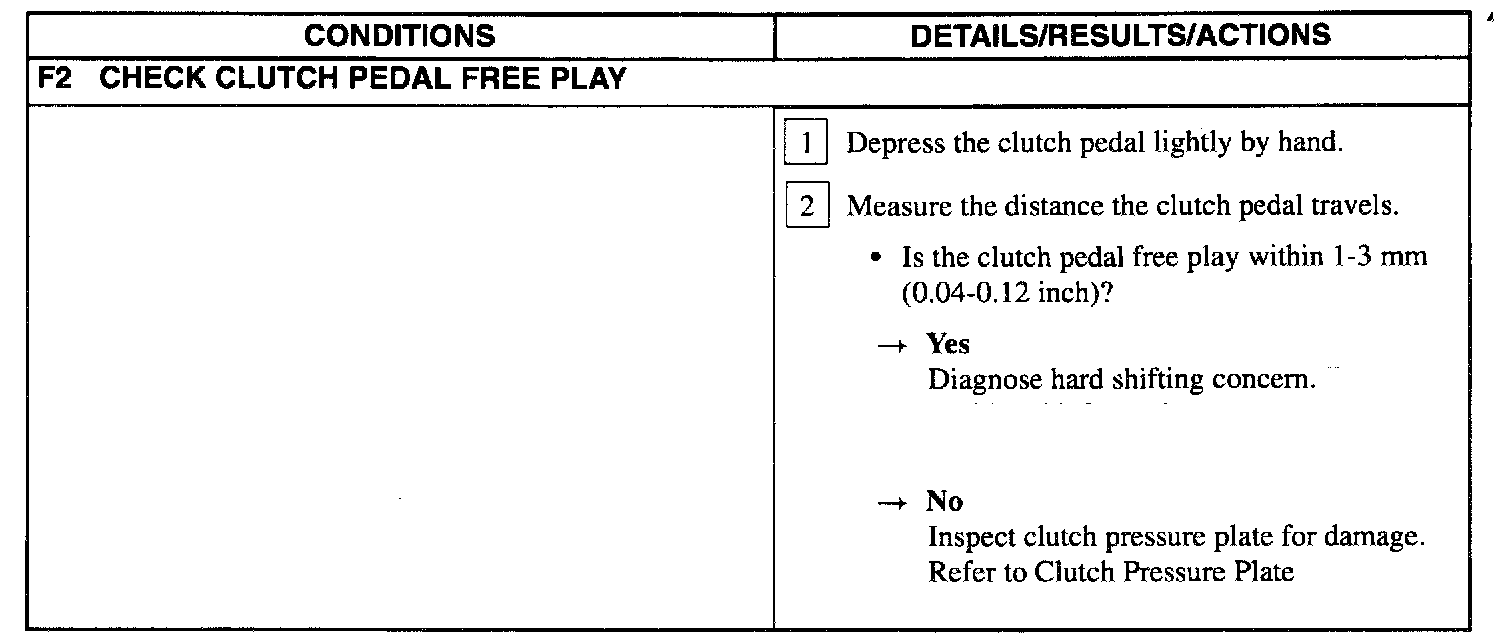 | CONDITIONS | DETAILS/RESULTS/ACTIONS |
|---|---|
| F2 CHECK CLUTCH PEDAL FREE PLAY | |
| | 1 Depress the clutch pedal lightly by hand. 2 Measure the distance the clutch pedal travels. • Is the clutch pedal free play within 1-3 mm (0.04-0.12 inch)? → Yes Diagnose hard shifting concern. → No Inspect clutch pressure plate for damage. Refer to Clutch Pressure Plate |